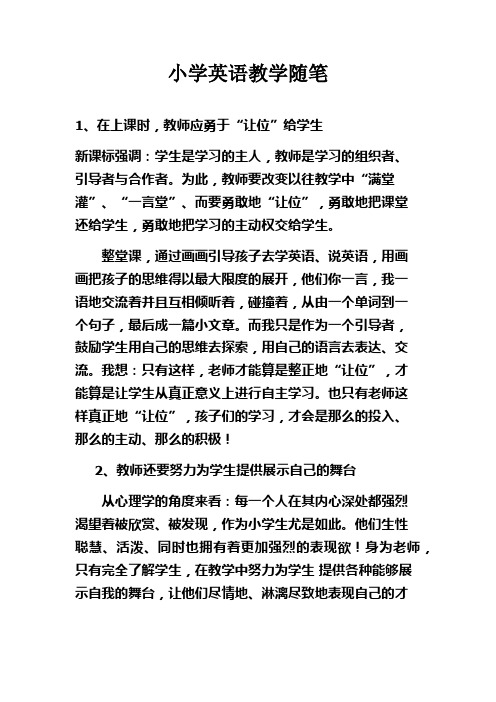 小学英语教学随笔

1、在上课时，教师应勇于“让位”给学生

新课标强调：学生是学习的主人，教师是学习的组织者、引导者与合作者。为此，教师要改变以往教学中“满堂灌”、“一言堂”、而要勇敢地“让位”，勇敢地把课堂还给学生，勇敢地把学习的主动权交给学生。

整堂课，通过画画引导孩子去学英语、说英语，用画画把孩子的思维得以最大限度的展开，他们你一言，我一语地交流着并且互相倾听着，碰撞着，从由一个单词到一个句子，最后成一篇小文章。而我只是作为一个引导者，鼓励学生用自己的思维去探索，用自己的语言去表达、交流。我想：只有这样，老师才能算是整正地“让位”，才能算是让学生从真正意义上进行自主学习。也只有老师这样真正地“让位”，孩子们的学习，才会是那么的投入、那么的主动、那么的积极！

2、教师还要努力为学生提供展示自己的舞台

从心理学的角度来看：每一个人在其内心深处都强烈渴望着被欣赏、被发现，作为小学生尤是如此。他们生性聪慧、活泼、同时也拥有着更加强烈的表现欲！身为老师，只有完全了解学生，在教学中努力为学生 提供各种能够展示自我的舞台，让他们尽情地、淋漓尽致地表现自己的才